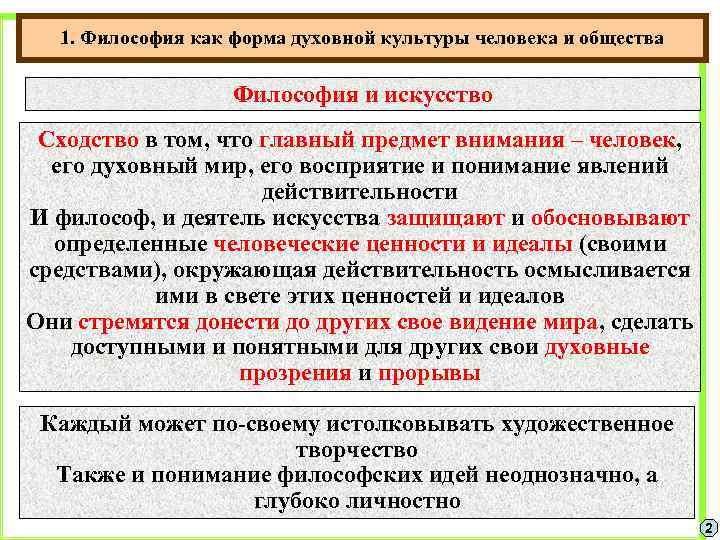 1. Философия как форма духовной культуры человека и общества

Философия и искусство

Сходство в том, что главный предмет внимания – человек, его духовный мир, его восприятие и понимание явлений действительности

И философ, и деятель искусства защищают и обосновывают определенные человеческие ценности и идеалы (своими средствами), окружающая действительность осмысливается ими в свете этих ценностей и идеалов

Они стремятся донести до других свое видение мира, сделать доступными и понятными для других свои духовные прозрения и прорывы

Каждый может по-своему истолковывать художественное творчество

Также и понимание философских идей неоднозначно, а глубоко личностно

2